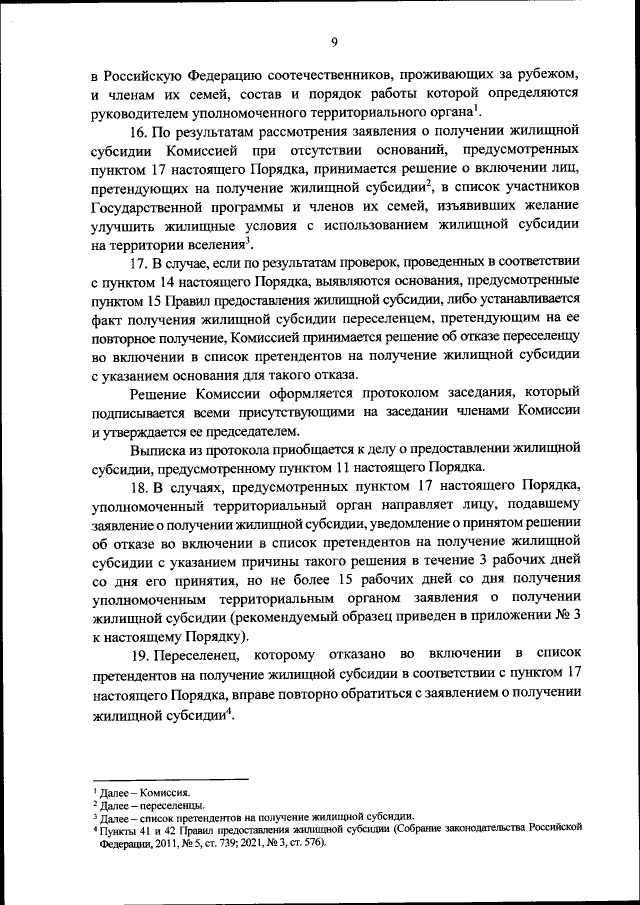 9

в Российскую Федерацию соотечественников, проживающих за рубежом, и членам их семей, состав и порядок работы которой определяются руководителем уполномоченного территориального органа$^1$.

16. По результатам рассмотрения заявления о получении жилищной субсидии Комиссией при отсутствии оснований, предусмотренных пунктом 17 настоящего Порядка, принимается решение о включении лиц, претендующих на получение жилищной субсидии$^2$, в список участников Государственной программы и членов их семей, изъявивших желание улучшить жилищные условия с использованием жилищной субсидии на территории вселения$^3$.

17. В случае, если по результатам проверок, проведенных в соответствии с пунктом 14 настоящего Порядка, выявляются основания, предусмотренные пунктом 15 Правил предоставления жилищной субсидии, либо устанавливается факт получения жилищной субсидии переселенцем, претендующим на ее повторное получение, Комиссией принимается решение об отказе переселенцу во включении в список претендентов на получение жилищной субсидии с указанием основания для такого отказа.

Решение Комиссии оформляется протоколом заседания, который подписывается всеми присутствующими на заседании членами Комиссии и утверждается ее председателем.

Выписка из протокола приобщается к делу о предоставлении жилищной субсидии, предусмотренному пунктом 11 настоящего Порядка.

18. В случаях, предусмотренных пунктом 17 настоящего Порядка, уполномоченный территориальный орган направляет лицу, подавшему заявление о получении жилищной субсидии, уведомление о принятом решении об отказе во включении в список претендентов на получение жилищной субсидии с указанием причины такого решения в течение 3 рабочих дней со дня его принятия, но не более 15 рабочих дней со дня получения уполномоченным территориальным органом заявления о получении жилищной субсидии (рекомендуемый образец приведен в приложении № 3 к настоящему Порядку).

19. Переселенец, которому отказано во включении в список претендентов на получение жилищной субсидии в соответствии с пунктом 17 настоящего Порядка, вправе повторно обратиться с заявлением о получении жилищной субсидии$^4$.

$^1$ Далее – Комиссия.
$^2$ Далее – переселенцы.
$^3$ Далее – список претендентов на получение жилищной субсидии.
$^4$ Пункты 41 и 42 Правил предоставления жилищной субсидии (Собрание законодательства Российской Федерации, 2011, № 5, ст. 739; 2021, № 3, ст. 576).